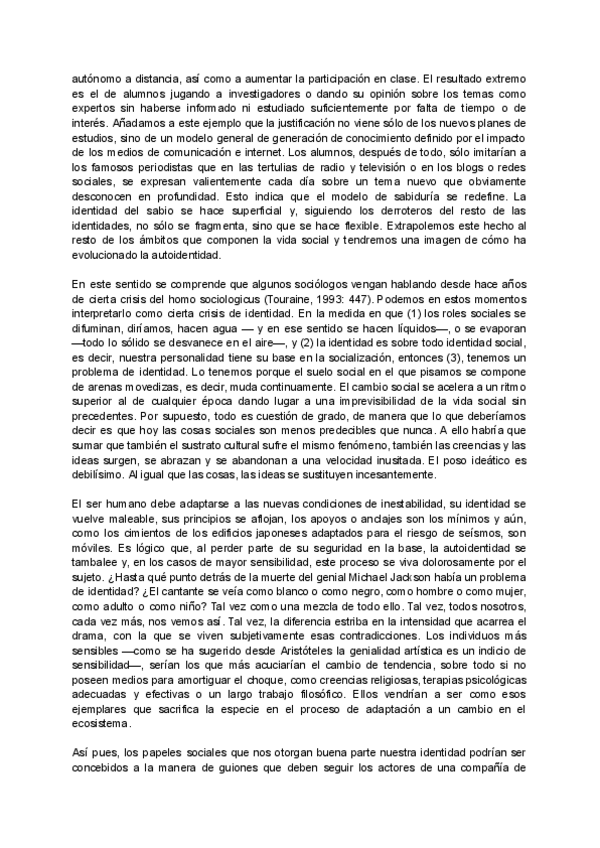 autónomo a distancia, así como a aumentar la participación en clase. El resultado extremo es el de alumnos jugando a investigadores o dando su opinión sobre los temas como expertos sin haberse informado ni estudiado suficientemente por falta de tiempo o de interés. Añadamos a este ejemplo que la justificación no viene sólo de los nuevos planes de estudios, sino de un modelo general de generación de conocimiento definido por el impacto de los medios de comunicación e internet. Los alumnos, después de todo, sólo imitarían a los famosos periodistas que en las tertulias de radio y televisión o en los blogs o redes sociales, se expresan valientemente cada día sobre un tema nuevo que obviamente desconocen en profundidad. Esto indica que el modelo de sabiduría se redefine. La identidad del sabio se hace superficial y, siguiendo los derroteros del resto de las identidades, no sólo se fragmenta, sino que se hace flexible. Extrapolemos este hecho al resto de los ámbitos que componen la vida social y tendremos una imagen de cómo ha evolucionado la autoidentidad.

En este sentido se comprende que algunos sociólogos vengan hablando desde hace años de cierta crisis del homo sociologicus (Touraine, 1993: 447). Podemos en estos momentos interpretarlo como cierta crisis de identidad. En la medida en que (1) los roles sociales se difuminan, diríamos, hacen agua — y en ese sentido se hacen líquidos—, o se evaporan —todo lo sólido se desvanece en el aire—, y (2) la identidad es sobre todo identidad social, es decir, nuestra personalidad tiene su base en la socialización, entonces (3), tenemos un problema de identidad. Lo tenemos porque el suelo social en el que pisamos se compone de arenas movedizas, es decir, muda continuamente. El cambio social se acelera a un ritmo superior al de cualquier época dando lugar a una imprevisibilidad de la vida social sin precedentes. Por supuesto, todo es cuestión de grado, de manera que lo que deberíamos decir es que hoy las cosas sociales son menos predecibles que nunca. A ello habría que sumar que también el sustrato cultural sufre el mismo fenómeno, también las creencias y las ideas surgen, se abrazan y se abandonan a una velocidad inusitada. El poso ideático es debilísimo. Al igual que las cosas, las ideas se sustituyen incesantemente.

El ser humano debe adaptarse a las nuevas condiciones de inestabilidad, su identidad se vuelve maleable, sus principios se aflojan, los apoyos o anclajes son los mínimos y aún, como los cimientos de los edificios japoneses adaptados para el riesgo de seísmos, son móviles. Es lógico que, al perder parte de su seguridad en la base, la autoidentidad se tambalee y, en los casos de mayor sensibilidad, este proceso se viva dolorosamente por el sujeto. ¿Hasta qué punto detrás de la muerte del genial Michael Jackson había un problema de identidad? ¿El cantante se veía como blanco o como negro, como hombre o como mujer, como adulto o como niño? Tal vez como una mezcla de todo ello. Tal vez, todos nosotros, cada vez más, nos vemos así. Tal vez, la diferencia estriba en la intensidad que acarrea el drama, con la que se viven subjetivamente esas contradicciones. Los individuos más sensibles —como se ha sugerido desde Aristóteles la genialidad artística es un indicio de sensibilidad—, serían los que más acuciarían el cambio de tendencia, sobre todo si no poseen medios para amortiguar el choque, como creencias religiosas, terapias psicológicas adecuadas y efectivas o un largo trabajo filosófico. Ellos vendrían a ser como esos ejemplares que sacrifica la especie en el proceso de adaptación a un cambio en el ecosistema.

Así pues, los papeles sociales que nos otorgan buena parte nuestra identidad podrían ser concebidos a la manera de guiones que deben seguir los actores de una compañía de